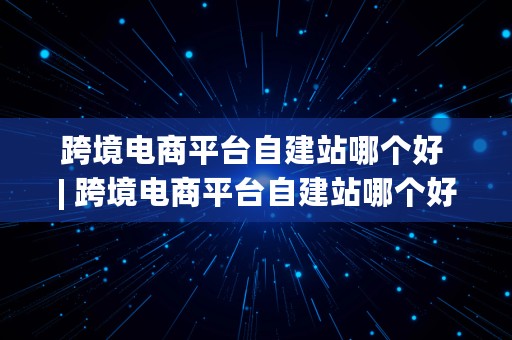 跨境电商平台自建站哪个好 | 跨境电商平台自建站哪个好